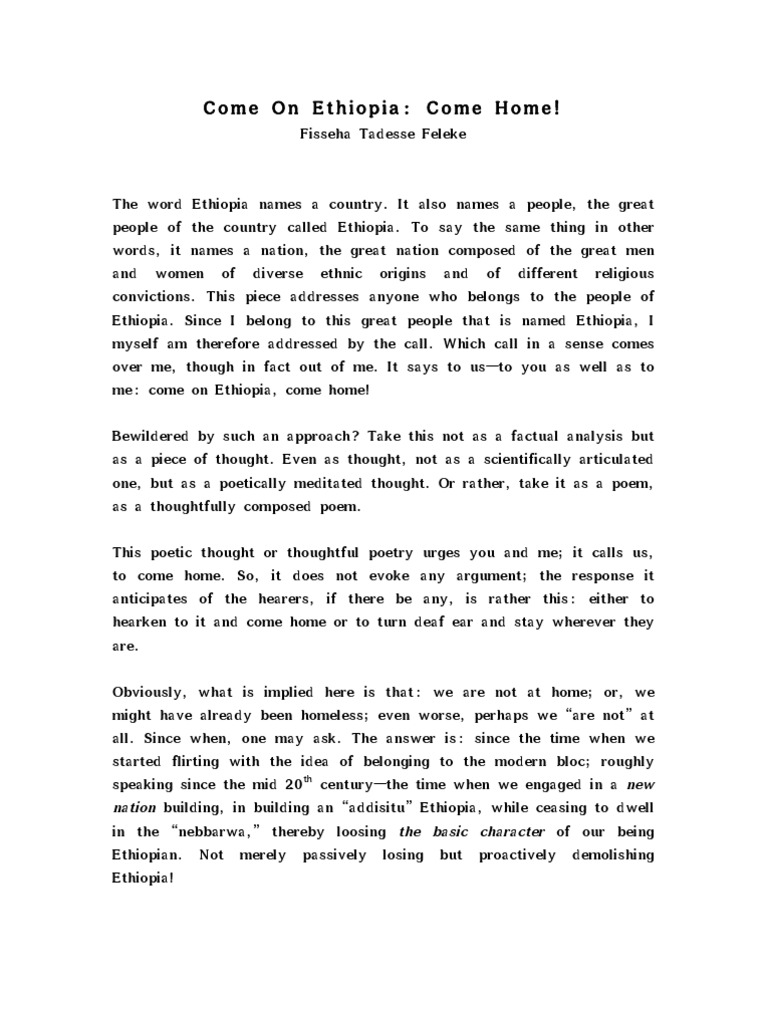 Come On Ethiopia: Come Home!

Fisseha Tadesse Feleke

The word Ethiopia names a country. It also names a people, the great people of the country called Ethiopia. To say the same thing in other words, it names a nation, the great nation composed of the great men and women of diverse ethnic origins and of different religious convictions. This piece addresses anyone who belongs to the people of Ethiopia. Since I belong to this great people that is named Ethiopia, I myself am therefore addressed by the call. Which call in a sense comes over me, though in fact out of me. It says to us—to you as well as to me: come on Ethiopia, come home!

Bewildered by such an approach? Take this not as a factual analysis but as a piece of thought. Even as thought, not as a scientifically articulated one, but as a poetically meditated thought. Or rather, take it as a poem, as a thoughtfully composed poem.

This poetic thought or thoughtful poetry urges you and me; it calls us, to come home. So, it does not evoke any argument; the response it anticipates of the hearers, if there be any, is rather this: either to hearken to it and come home or to turn deaf ear and stay wherever they are.

Obviously, what is implied here is that: we are not at home; or, we might have already been homeless; even worse, perhaps we "are not" at all. Since when, one may ask. The answer is: since the time when we started flirting with the idea of belonging to the modern bloc; roughly speaking since the mid $20^{th}$ century—the time when we engaged in a new nation building, in building an "addisitu" Ethiopia, while ceasing to dwell in the "nebbarwa," thereby loosing the basic character of our being Ethiopian. Not merely passively losing but proactively demolishing Ethiopia!